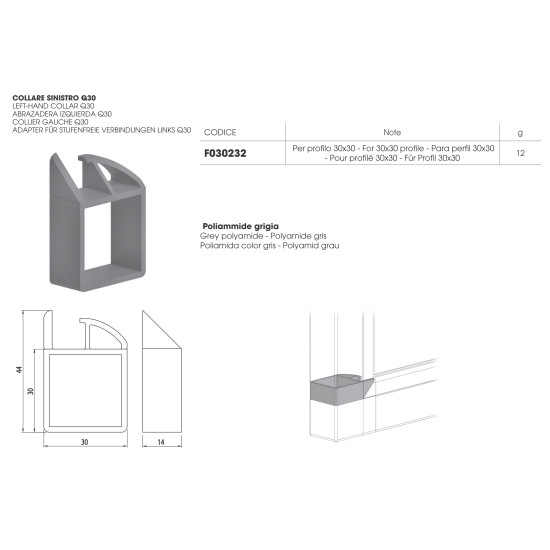 COLLARE SINISTRO Q30
LEFT-HAND COLLAR Q30
ABRAZADERA IZQUIERDA Q30
COLLIER GAUCHE Q30
ADAPTER FÜR STUFENFREIE VERBINDUNGEN LINKS Q30

| CODICE | Note | g |
|---|---|---|
| F030232 | Per profilo 30x30 - For 30x30 profile - Para perfil 30x30 - Pour profilé 30x30 - Für Profil 30x30 | 12 |

Poliammide grigia
Grey polyamide - Polyamide gris
Poliamida color gris - Polyamid grau

44
30
30
14